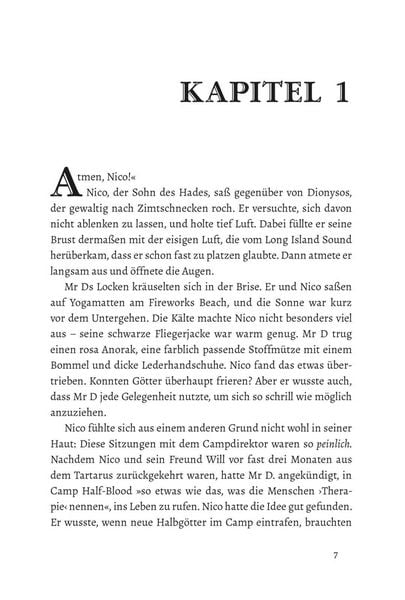 KAPITEL 1

Atmen, Nico!«

Nico, der Sohn des Hades, saß gegenüber von Dionysos, der gewaltig nach Zimtschnecken roch. Er versuchte, sich davon nicht ablenken zu lassen, und holte tief Luft. Dabei füllte er seine Brust dermaßen mit der eisigen Luft, die vom Long Island Sound herüberkam, dass er schon fast zu platzen glaubte. Dann atmete er langsam aus und öffnete die Augen.

Mr Ds Locken kräuselten sich in der Brise. Er und Nico saßen auf Yogamatten am Fireworks Beach, und die Sonne war kurz vor dem Untergehen. Die Kälte machte Nico nicht besonders viel aus – seine schwarze Fliegerjacke war warm genug. Mr D trug einen rosa Anorak, eine farblich passende Stoffmütze mit einem Bommel und dicke Lederhandschuhe. Nico fand das etwas übertrieben. Konnten Götter überhaupt frieren? Aber er wusste auch, dass Mr D jede Gelegenheit nutzte, um sich so schrill wie möglich anzuziehen.

Nico fühlte sich aus einem anderen Grund nicht wohl in seiner Haut: Diese Sitzungen mit dem Campdirektor waren so peinlich. Nachdem Nico und sein Freund Will vor fast drei Monaten aus dem Tartarus zurückgekehrt waren, hatte Mr D. angekündigt, in Camp Half-Blood »so etwas wie das, was die Menschen ›Therapie‹ nennen«, ins Leben zu rufen. Nico hatte die Idee gut gefunden. Er wusste, wenn neue Halbgötter im Camp eintrafen, brauchten

7